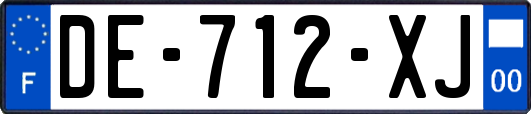 F
DE-712-XJ
00